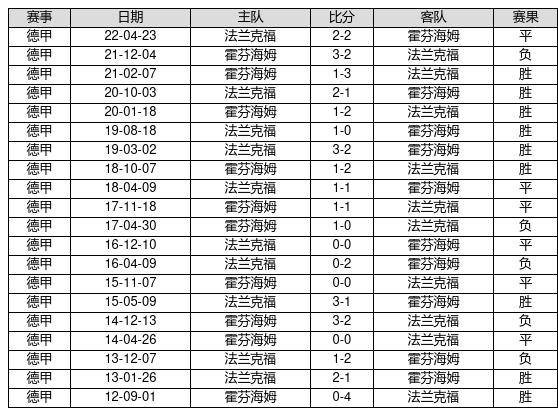 | 赛事 | 日期 | 主队 | 比分 | 客队 | 赛果 |
|---|---|---|---|---|---|
| 德甲 | 22-04-23 | 法兰克福 | 2-2 | 霍芬海姆 | 平 |
| 德甲 | 21-12-04 | 霍芬海姆 | 3-2 | 法兰克福 | 负 |
| 德甲 | 21-02-07 | 霍芬海姆 | 1-3 | 法兰克福 | 胜 |
| 德甲 | 20-10-03 | 法兰克福 | 2-1 | 霍芬海姆 | 胜 |
| 德甲 | 20-01-18 | 霍芬海姆 | 1-2 | 法兰克福 | 胜 |
| 德甲 | 19-08-18 | 法兰克福 | 1-0 | 霍芬海姆 | 胜 |
| 德甲 | 19-03-02 | 法兰克福 | 3-2 | 霍芬海姆 | 胜 |
| 德甲 | 18-10-07 | 霍芬海姆 | 1-2 | 法兰克福 | 胜 |
| 德甲 | 18-04-09 | 法兰克福 | 1-1 | 霍芬海姆 | 平 |
| 德甲 | 17-11-18 | 霍芬海姆 | 1-1 | 法兰克福 | 平 |
| 德甲 | 17-04-30 | 霍芬海姆 | 1-0 | 法兰克福 | 负 |
| 德甲 | 16-12-10 | 法兰克福 | 0-0 | 霍芬海姆 | 平 |
| 德甲 | 16-04-09 | 法兰克福 | 0-2 | 霍芬海姆 | 负 |
| 德甲 | 15-11-07 | 霍芬海姆 | 0-0 | 法兰克福 | 平 |
| 德甲 | 15-05-09 | 法兰克福 | 3-1 | 霍芬海姆 | 胜 |
| 德甲 | 14-12-13 | 霍芬海姆 | 3-2 | 法兰克福 | 负 |
| 德甲 | 14-04-26 | 霍芬海姆 | 0-0 | 法兰克福 | 平 |
| 德甲 | 13-12-07 | 法兰克福 | 1-2 | 霍芬海姆 | 负 |
| 德甲 | 13-01-26 | 法兰克福 | 2-1 | 霍芬海姆 | 胜 |
| 德甲 | 12-09-01 | 霍芬海姆 | 0-4 | 法兰克福 | 胜 |